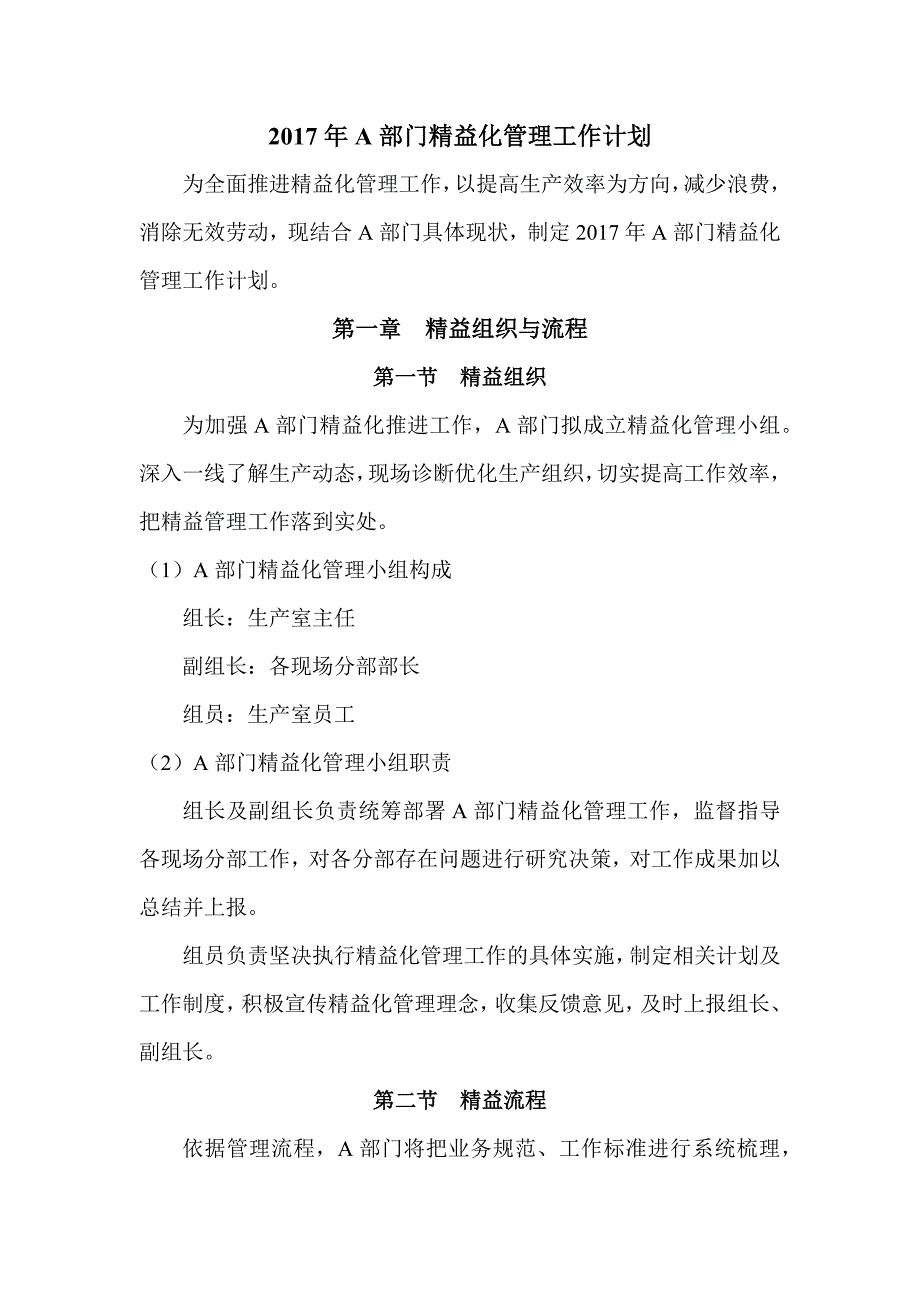 2017 年 A 部门精益化管理工作计划

为全面推进精益化管理工作，以提高生产效率为方向，减少浪费，消除无效劳动，现结合 A 部门具体现状，制定 2017 年 A 部门精益化管理工作计划。

第一章　精益组织与流程

第一节　精益组织

为加强 A 部门精益化推进工作，A 部门拟成立精益化管理小组。深入一线了解生产动态，现场诊断优化生产组织，切实提高工作效率，把精益管理工作落到实处。

（1）A 部门精益化管理小组构成

组长：生产室主任

副组长：各现场分部部长

组员：生产室员工

（2）A 部门精益化管理小组职责

组长及副组长负责统筹部署 A 部门精益化管理工作，监督指导各现场分部工作，对各分部存在问题进行研究决策，对工作成果加以总结并上报。

组员负责坚决执行精益化管理工作的具体实施，制定相关计划及工作制度，积极宣传精益化管理理念，收集反馈意见，及时上报组长、副组长。

第二节　精益流程

依据管理流程，A 部门将把业务规范、工作标准进行系统梳理，